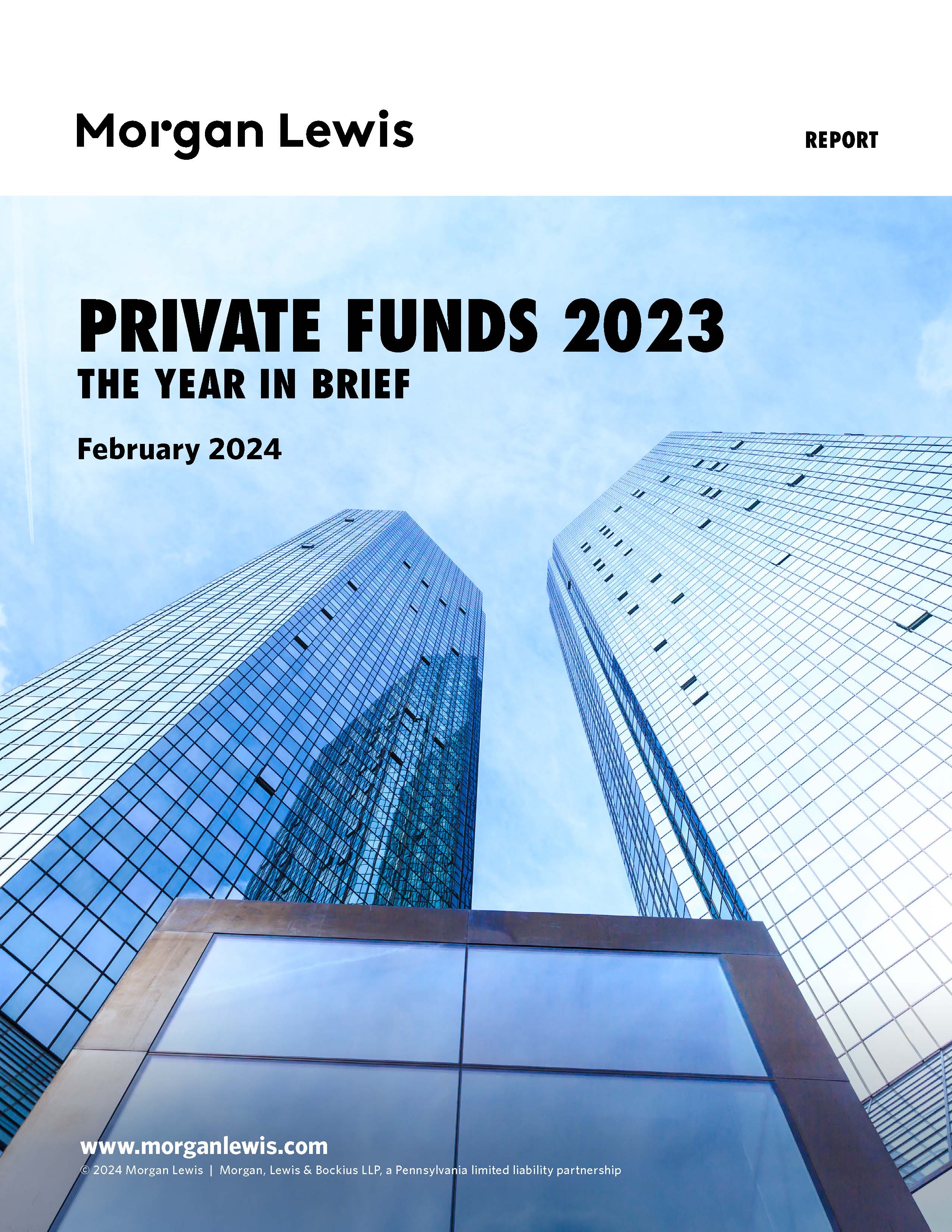 Morgan Lewis

REPORT

PRIVATE FUNDS 2023
THE YEAR IN BRIEF

February 2024

www.morganlewis.com
© 2024 Morgan Lewis | Morgan, Lewis & Bockius LLP, a Pennsylvania limited liability partnership